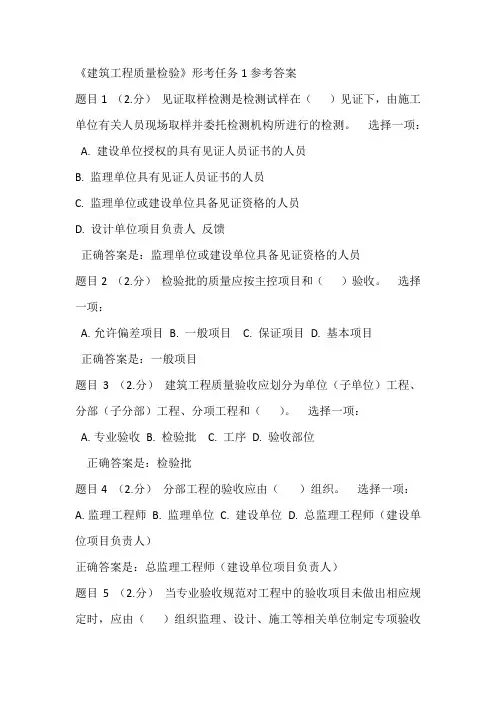 《建筑工程质量检验》形考任务 1 参考答案

题目 1 （2.分） 见证取样检测是检测试样在（ ）见证下，由施工单位有关人员现场取样并委托检测机构所进行的检测。 选择一项：

A. 建设单位授权的具有见证人员证书的人员

B. 监理单位具有见证人员证书的人员

C. 监理单位或建设单位具备见证资格的人员

D. 设计单位项目负责人 反馈

正确答案是：监理单位或建设单位具备见证资格的人员

题目 2 （2.分） 检验批的质量应按主控项目和（ ）验收。 选择一项：

A. 允许偏差项目 B. 一般项目 C. 保证项目 D. 基本项目

正确答案是：一般项目

题目 3 （2.分） 建筑工程质量验收应划分为单位（子单位）工程、分部（子分部）工程、分项工程和（ ）。 选择一项：

A. 专业验收 B. 检验批 C. 工序 D. 验收部位

正确答案是：检验批

题目 4 （2.分） 分部工程的验收应由（ ）组织。 选择一项：

A. 监理工程师 B. 监理单位 C. 建设单位 D. 总监理工程师（建设单位项目负责人）

正确答案是：总监理工程师（建设单位项目负责人）

题目 5 （2.分） 当专业验收规范对工程中的验收项目未做出相应规定时，应由（ ）组织监理、设计、施工等相关单位制定专项验收